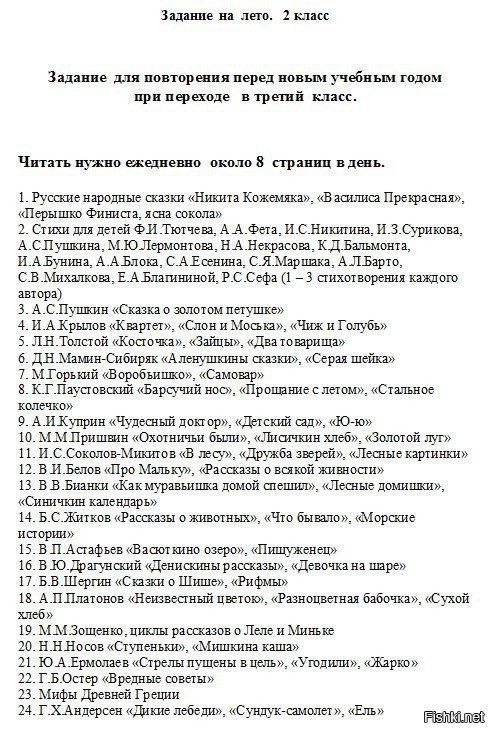 Задание на лето. 2 класс

Задание для повторения перед новым учебным годом при переходе в третий класс.

Читать нужно ежедневно около 8 страниц в день.

1. Русские народные сказки «Никита Кожемяка», «Василиса Прекрасная», «Перышко Финиста, ясна сокола»
2. Стихи для детей Ф.И.Тютчева, А.А.Фета, И.С.Никитина, И.З.Сурикова, А.С.Пушкина, М.Ю.Лермонтова, Н.А.Некрасова, К.Д.Бальмонта, И.А.Бунина, А.А.Блока, С.А.Есенина, С.Я.Маршака, А.Л.Барто, С.В.Михалкова, Е.А.Благининой, Р.С.Сефа (1 – 3 стихотворения каждого автора)
3. А.С.Пушкин «Сказка о золотом петушке»
4. И.А.Крылов «Квартет», «Слон и Моська», «Чиж и Голубь»
5. Л.Н.Толстой «Косточка», «Зайцы», «Два товарища»
6. Д.Н.Мамин-Сибиряк «Аленушкины сказки», «Серая шейка»
7. М.Горький «Воробьишко», «Самовар»
8. К.Г.Паустовский «Барсучий нос», «Прощание с летом», «Стальное колечко»
9. А.И.Куприн «Чудесный доктор», «Детский сад», «Ю-ю»
10. М.М.Пришвин «Охотничьи были», «Лисичкин хлеб», «Золотой луг»
11. И.С.Соколов-Микитов «В лесу», «Дружба зверей», «Лесные картинки»
12. В.И.Белов «Про Мальку», «Рассказы о всякой живности»
13. В.В.Бианки «Как муравьишка домой спешил», «Лесные домишки», «Синичкин календарь»
14. Б.С.Житков «Рассказы о животных», «Что бывало», «Морские истории»
15. В.П.Астафьев «Васюткино озеро», «Пищуженец»
16. В.Ю.Драгунский «Денискины рассказы», «Девочка на шаре»
17. Б.В.Шергин «Сказки о Шише», «Рифмы»
18. А.П.Платонов «Неизвестный цветок», «Разноцветная бабочка», «Сухой хлеб»
19. М.М.Зощенко, циклы рассказов о Леле и Миньке
20. Н.Н.Носов «Ступеньки», «Мишкина каша»
21. Ю.А.Ермолаев «Стрелы пущены в цель», «Угодили», «Жарко»
22. Г.Б.Остер «Вредные советы»
23. Мифы Древней Греции
24. Г.Х.Андерсен «Дикие лебеди», «Сундук-самолет», «Ель»

Fishki.net